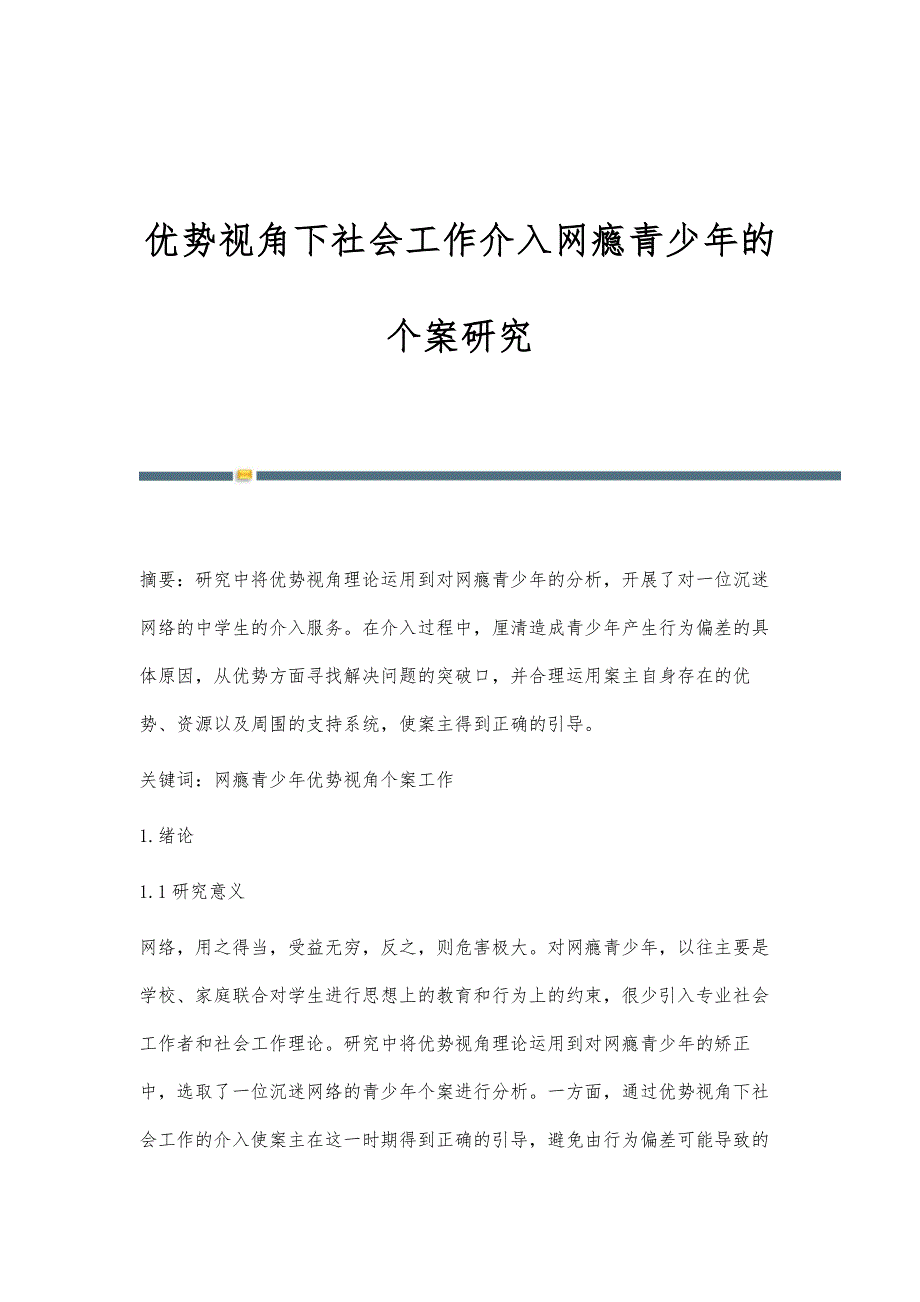 优势视角下社会工作介入网瘾青少年的个案研究

摘要：研究中将优势视角理论运用到对网瘾青少年的分析，开展了对一位沉迷网络的中学生的介入服务。在介入过程中，厘清造成青少年产生行为偏差的具体原因，从优势方面寻找解决问题的突破口，并合理运用案主自身存在的优势、资源以及周围的支持系统，使案主得到正确的引导。

关键词：网瘾青少年优势视角个案工作

1.绪论

1.1研究意义

网络，用之得当，受益无穷，反之，则危害极大。对网瘾青少年，以往主要是学校、家庭联合对学生进行思想上的教育和行为上的约束，很少引入专业社会工作者和社会工作理论。研究中将优势视角理论运用到对网瘾青少年的矫正中，选取了一位沉迷网络的青少年个案进行分析。一方面，通过优势视角下社会工作的介入使案主在这一时期得到正确的引导，避免由行为偏差可能导致的